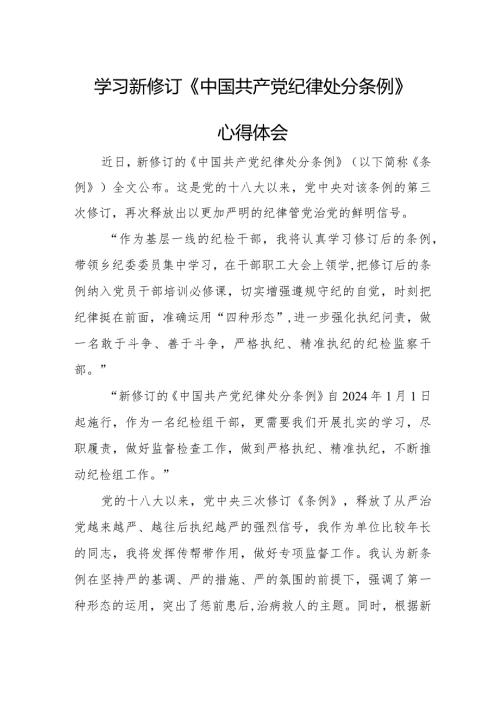 学习新修订《中国共产党纪律处分条例》

心得体会

近日，新修订的《中国共产党纪律处分条例》（以下简称《条例》）全文公布。这是党的十八大以来，党中央对该条例的第三次修订，再次释放出以更加严明的纪律管党治党的鲜明信号。

“作为基层一线的纪检干部，我将认真学习修订后的条例，带领乡纪委委员集中学习，在干部职工大会上领学，把修订后的条例纳入党员干部培训必修课，切实增强遵规守纪的自觉，时刻把纪律挺在前面，准确运用“四种形态”，进一步强化执纪问责，做一名敢于斗争、善于斗争，严格执纪、精准执纪的纪检监察干部。”

“新修订的《中国共产党纪律处分条例》自2024年1月1日起施行，作为一名纪检组干部，更需要我们开展扎实的学习，尽职履责，做好监督检查工作，做到严格执纪、精准执纪，不断推动纪检组工作。”

党的十八大以来，党中央三次修订《条例》，释放了从严治党越来越严、越往后执纪越严的强烈信号，我作为单位比较年长的同志，我将发挥传帮带作用，做好专项监督工作。我认为新条例在坚持严的基调、严的措施、严的氛围的前提下，强调了第一种形态的运用，突出了惩前毖后，治病救人的主题。同时，根据新